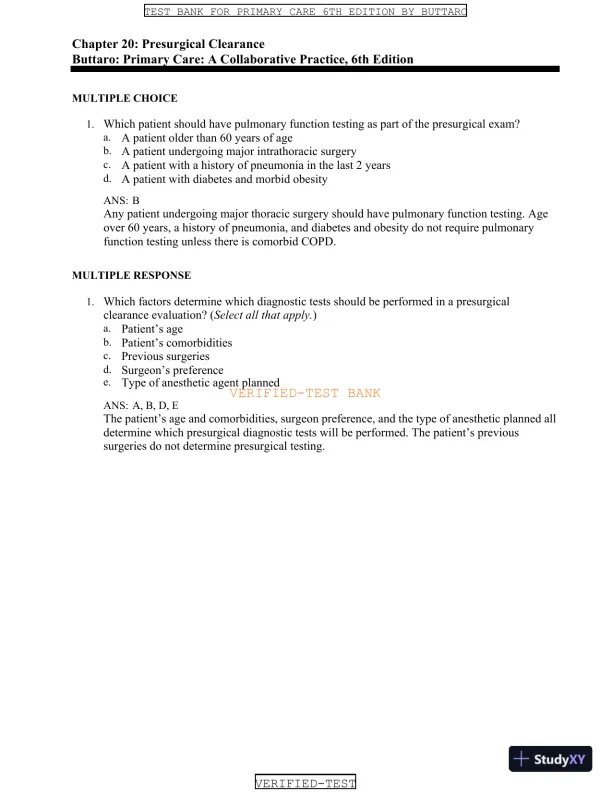 TEST BANK FOR PRIMARY CARE 6TH EDITION BY BUTTARO

Chapter 20: Presurgical Clearance
Buttaro: Primary Care: A Collaborative Practice, 6th Edition

MULTIPLE CHOICE

1. Which patient should have pulmonary function testing as part of the presurgical exam?
a. A patient older than 60 years of age
b. A patient undergoing major intrathoracic surgery
c. A patient with a history of pneumonia in the last 2 years
d. A patient with diabetes and morbid obesity

ANS: B
Any patient undergoing major thoracic surgery should have pulmonary function testing. Age over 60 years, a history of pneumonia, and diabetes and obesity do not require pulmonary function testing unless there is comorbid COPD.

MULTIPLE RESPONSE

1. Which factors determine which diagnostic tests should be performed in a presurgical clearance evaluation? (Select all that apply.)
a. Patient's age
b. Patient's comorbidities
c. Previous surgeries
d. Surgeon's preference
e. Type of anesthetic agent planned

VERIFIED-TEST BANK

ANS: A, B, D, E
The patient's age and comorbidities, surgeon preference, and the type of anesthetic planned all determine which presurgical diagnostic tests will be performed. The patient's previous surgeries do not determine presurgical testing.

StudyXY

VERIFIED-TEST